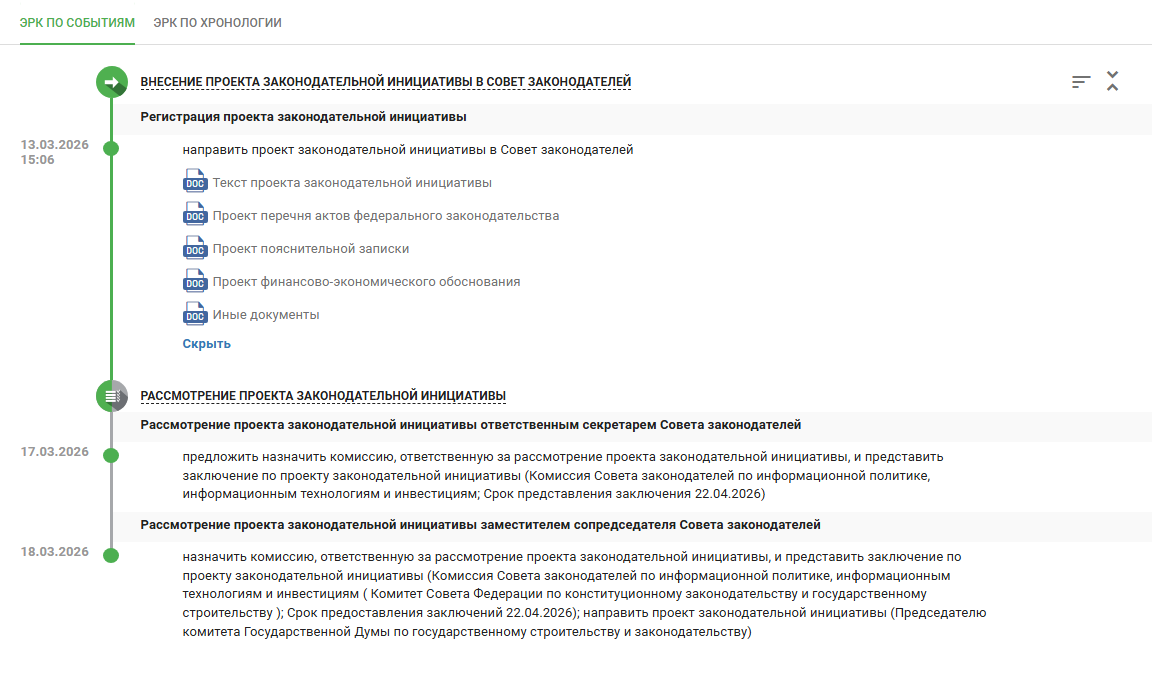 ЭРК ПО СОБЫТИЯМ ЭРК ПО ХРОНОЛОГИИ

ВНЕСЕНИЕ ПРОЕКТА ЗАКОНОДАТЕЛЬНОЙ ИНИЦИАТИВЫ В СОВЕТ ЗАКОНОДАТЕЛЕЙ

Регистрация проекта законодательной инициативы

13.03.2026
15:06

направить проект законодательной инициативы в Совет законодателей

DOC Текст проекта законодательной инициативы

DOC Проект перечня актов федерального законодательства

DOC Проект пояснительной записки

DOC Проект финансово-экономического обоснования

DOC Иные документы

Скрыть

РАССМОТРЕНИЕ ПРОЕКТА ЗАКОНОДАТЕЛЬНОЙ ИНИЦИАТИВЫ

Рассмотрение проекта законодательной инициативы ответственным секретарем Совета законодателей

17.03.2026

предложить назначить комиссию, ответственную за рассмотрение проекта законодательной инициативы, и представить заключение по проекту законодательной инициативы (Комиссия Совета законодателей по информационной политике, информационным технологиям и инвестициям; Срок представления заключения 22.04.2026)

Рассмотрение проекта законодательной инициативы заместителем сопредседателя Совета законодателей

18.03.2026

назначить комиссию, ответственную за рассмотрение проекта законодательной инициативы, и представить заключение по проекту законодательной инициативы (Комиссия Совета законодателей по информационной политике, информационным технологиям и инвестициям ( Комитет Совета Федерации по конституционному законодательству и государственному строительству ); Срок предоставления заключений 22.04.2026); направить проект законодательной инициативы (Председателю комитета Государственной Думы по государственному строительству и законодательству)